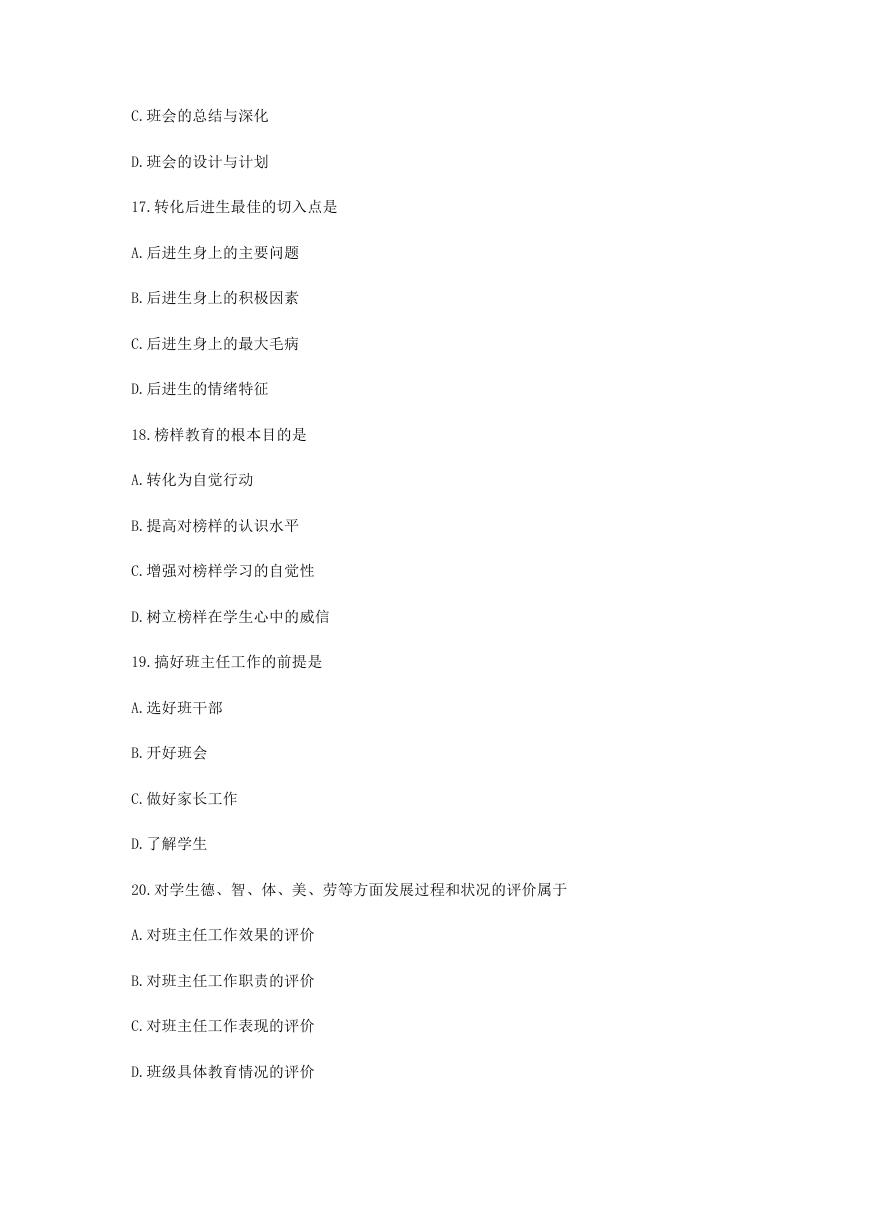 C.班会的总结与深化

D.班会的设计与计划

17.转化后进生最佳的切入点是

A.后进生身上的主要问题

B.后进生身上的积极因素

C.后进生身上的最大毛病

D.后进生的情绪特征

18.榜样教育的根本目的是

A.转化为自觉行动

B.提高对榜样的认识水平

C.增强对榜样学习的自觉性

D.树立榜样在学生心中的威信

19.搞好班主任工作的前提是

A.选好班干部

B.开好班会

C.做好家长工作

D.了解学生

20.对学生德、智、体、美、劳等方面发展过程和状况的评价属于

A.对班主任工作效果的评价

B.对班主任工作职责的评价

C.对班主任工作表现的评价

D.班级具体教育情况的评价